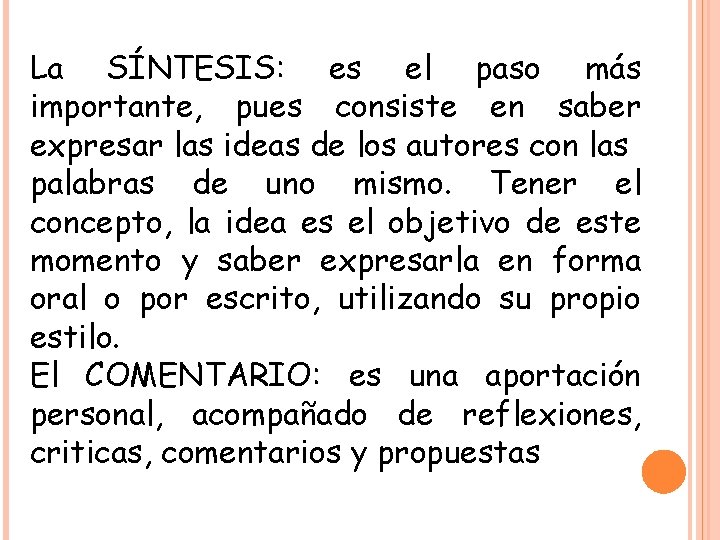 La SÍNTESIS: es el paso más importante, pues consiste en saber expresar las ideas de los autores con las palabras de uno mismo. Tener el concepto, la idea es el objetivo de este momento y saber expresarla en forma oral o por escrito, utilizando su propio estilo.
El COMENTARIO: es una aportación personal, acompañado de reflexiones, criticas, comentarios y propuestas